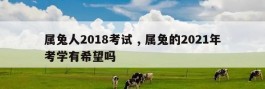 属兔人2018考试，属兔的2021年考学有希望吗